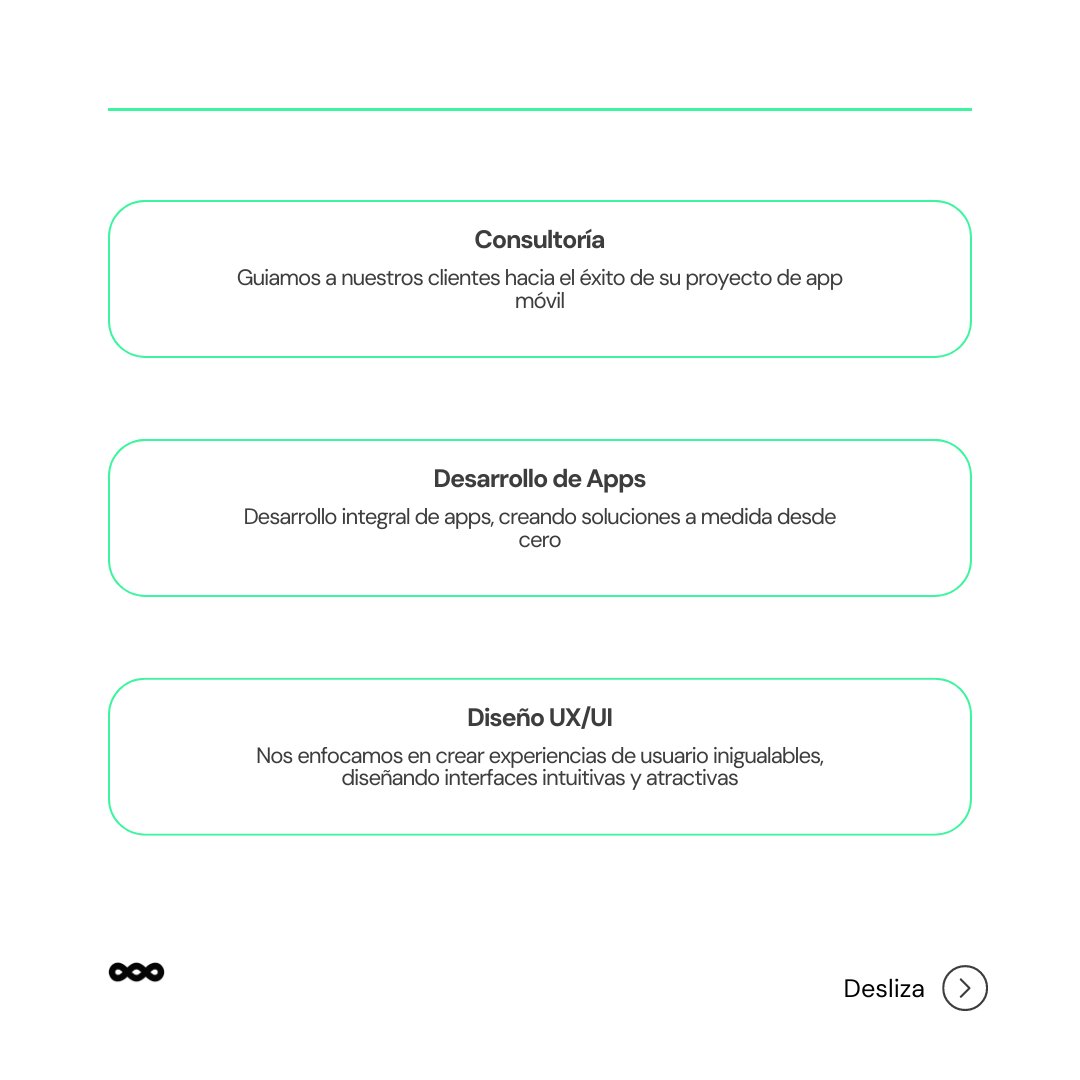 Consultoría

Guiamos a nuestros clientes hacia el éxito de su proyecto de app móvil

Desarrollo de Apps

Desarrollo integral de apps, creando soluciones a medida desde cero

Diseño UX/UI

Nos enfocamos en crear experiencias de usuario inigualables, diseñando interfaces intuitivas y atractivas

Desliza